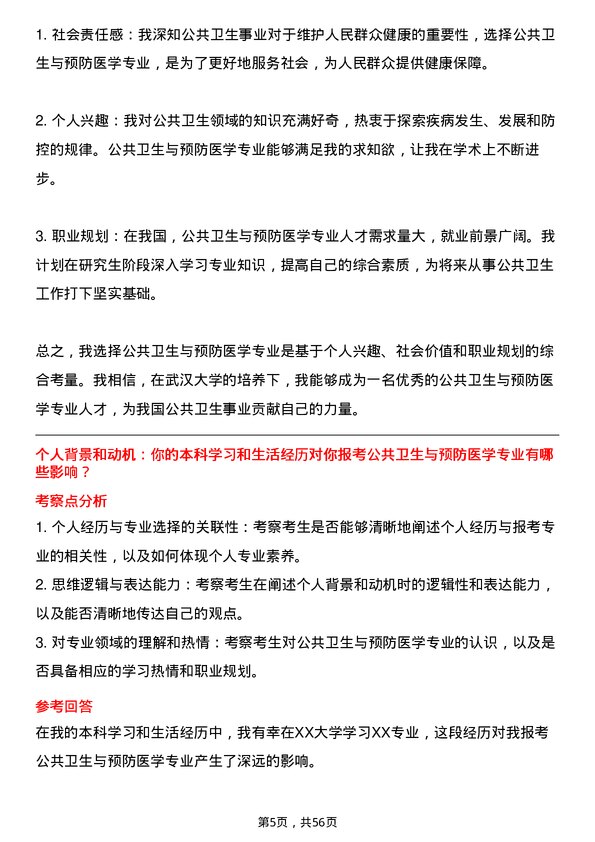 1. 社会责任感：我深知公共卫生事业对于维护人民群众健康的重要性，选择公共卫生与预防医学专业，是为了更好地服务社会，为人民群众提供健康保障。

2. 个人兴趣：我对公共卫生领域的知识充满好奇，热衷于探索疾病发生、发展和防控的规律。公共卫生与预防医学专业能够满足我的求知欲，让我在学术上不断进步。

3. 职业规划：在我国，公共卫生与预防医学专业人才需求量大，就业前景广阔。我计划在研究生阶段深入学习专业知识，提高自己的综合素质，为将来从事公共卫生工作打下坚实基础。

总之，我选择公共卫生与预防医学专业是基于个人兴趣、社会价值和职业规划的综合考量。我相信，在武汉大学的培养下，我能够成为一名优秀的公共卫生与预防医学专业人才，为我国公共卫生事业贡献自己的力量。

个人背景和动机：你的本科学习和生活经历对你报考公共卫生与预防医学专业有哪些影响？

考察点分析

1. 个人经历与专业选择的关联性：考察考生是否能够清晰地阐述个人经历与报考专业的相关性，以及如何体现个人专业素养。

2. 思维逻辑与表达能力：考察考生在阐述个人背景和动机时的逻辑性和表达能力，以及能否清晰地传达自己的观点。

3. 对专业领域的理解和热情：考察考生对公共卫生与预防医学专业的认识，以及是否具备相应的学习热情和职业规划。

参考回答

在我的本科学习和生活经历中，我有幸在XX大学学习XX专业，这段经历对我报考公共卫生与预防医学专业产生了深远的影响。

第5页，共56页